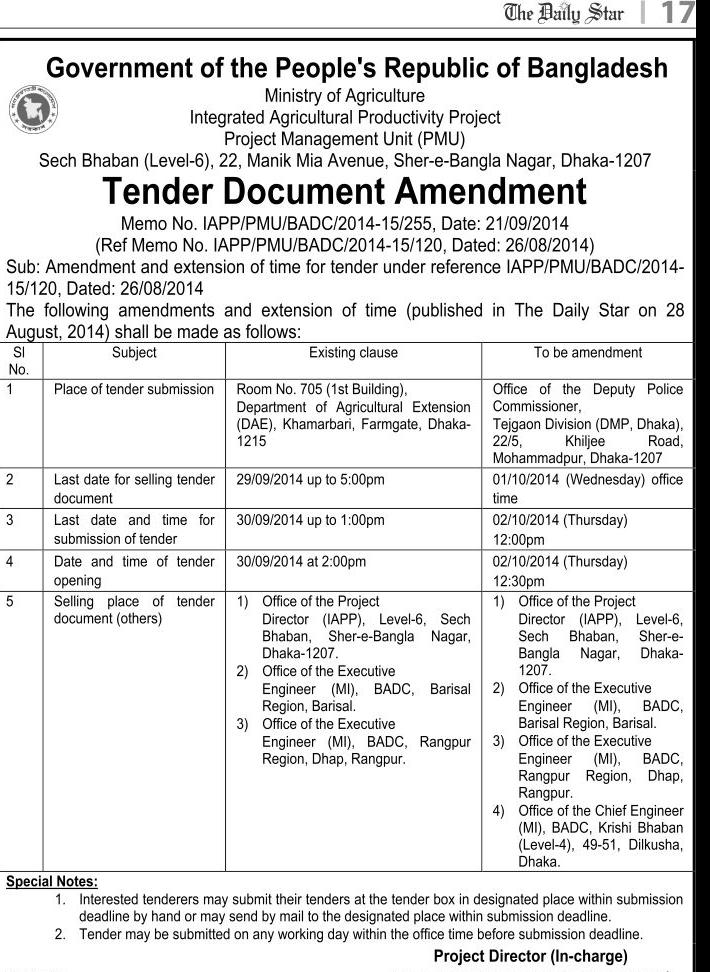 The Daily Star | 17

Government of the People's Republic of Bangladesh
Ministry of Agriculture
Integrated Agricultural Productivity Project
Project Management Unit (PMU)
Sech Bhaban (Level-6), 22, Manik Mia Avenue, Sher-e-Bangla Nagar, Dhaka-1207

Tender Document Amendment
Memo No. IAPP/PMU/BADC/2014-15/255, Date: 21/09/2014
(Ref Memo No. IAPP/PMU/BADC/2014-15/120, Dated: 26/08/2014)

Sub: Amendment and extension of time for tender under reference IAPP/PMU/BADC/2014-15/120, Dated: 26/08/2014

The following amendments and extension of time (published in The Daily Star on 28 August, 2014) shall be made as follows:

| Sl No. | Subject | Existing clause | To be amendment |
|---|---|---|---|
| 1 | Place of tender submission | Room No. 705 (1st Building), Department of Agricultural Extension (DAE), Khamarbari, Farmgate, Dhaka-1215 | Office of the Deputy Police Commissioner, Tejgaon Division (DMP, Dhaka), 22/5, Khiljee Road, Mohammadpur, Dhaka-1207 |
| 2 | Last date for selling tender document | 29/09/2014 up to 5:00pm | 01/10/2014 (Wednesday) office time |
| 3 | Last date and time for submission of tender | 30/09/2014 up to 1:00pm | 02/10/2014 (Thursday) 12:00pm |
| 4 | Date and time of tender opening | 30/09/2014 at 2:00pm | 02/10/2014 (Thursday) 12:30pm |
| 5 | Selling place of tender document (others) | 1) Office of the Project Director (IAPP), Level-6, Sech Bhaban, Sher-e-Bangla Nagar, Dhaka-1207. 2) Office of the Executive Engineer (MI), BADC, Barisal Region, Barisal. 3) Office of the Executive Engineer (MI), BADC, Rangpur Region, Dhap, Rangpur. | 1) Office of the Project Director (IAPP), Level-6, Sech Bhaban, Sher-e-Bangla Nagar, Dhaka-1207. 2) Office of the Executive Engineer (MI), BADC, Barisal Region, Barisal. 3) Office of the Executive Engineer (MI), BADC, Rangpur Region, Dhap, Rangpur. 4) Office of the Chief Engineer (MI), BADC, Krishi Bhaban (Level-4), 49-51, Dilkusha, Dhaka. |

Special Notes:
1. Interested tenderers may submit their tenders at the tender box in designated place within submission deadline by hand or may send by mail to the designated place within submission deadline.
2. Tender may be submitted on any working day within the office time before submission deadline.

Project Director (In-charge)